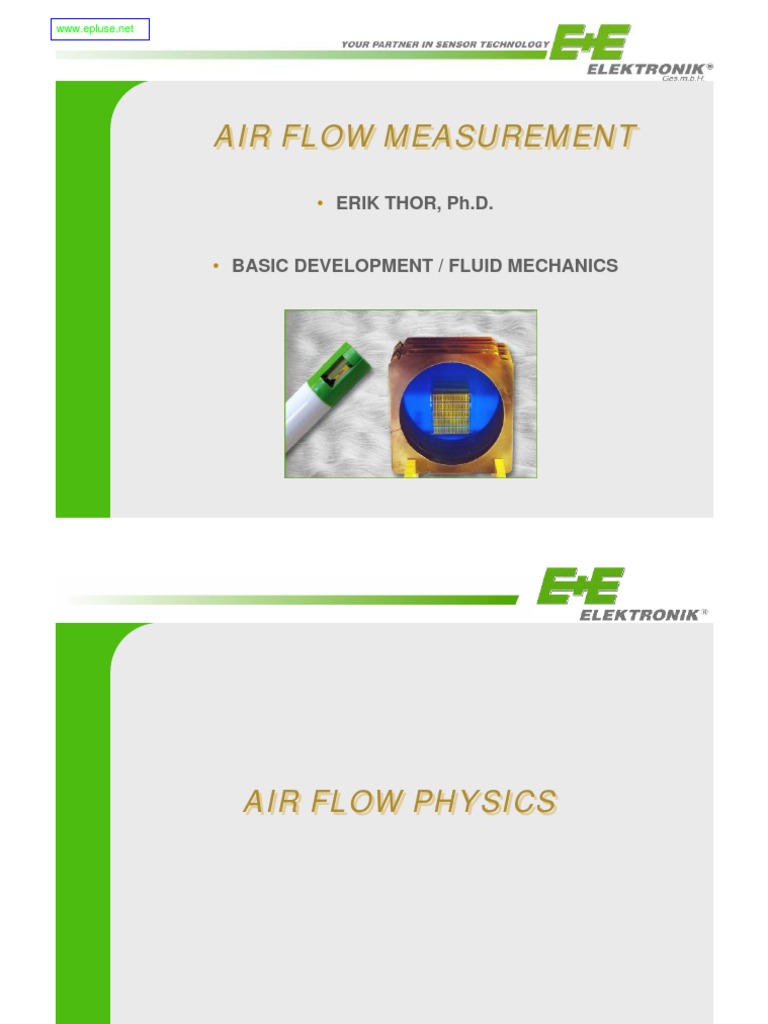 www.epluse.net

YOUR PARTNER IN SENSOR TECHNOLOGY E+E ELEKTRONIK® Ges.m.b.H.

AIR FLOW MEASUREMENT

• ERIK THOR, Ph.D.

• BASIC DEVELOPMENT / FLUID MECHANICS

E+E ELEKTRONIK®

AIR FLOW PHYSICS